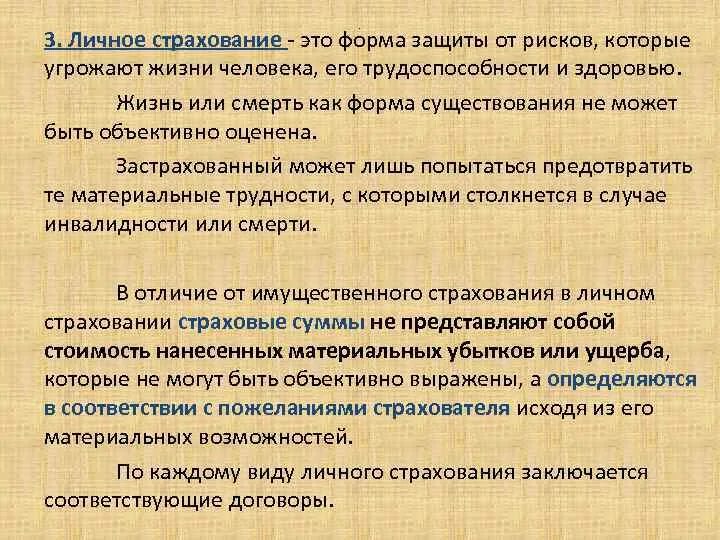 3. Личное страхование - это форма защиты от рисков, которые угрожают жизни человека, его трудоспособности и здоровью.

Жизнь или смерть как форма существования не может быть объективно оценена.

Застрахованный может лишь попытаться предотвратить те материальные трудности, с которыми столкнется в случае инвалидности или смерти.

В отличие от имущественного страхования в личном страховании страховые суммы не представляют собой стоимость нанесенных материальных убытков или ущерба, которые не могут быть объективно выражены, а определяются в соответствии с пожеланиями страхователя исходя из его материальных возможностей.

По каждому виду личного страхования заключается соответствующие договоры.